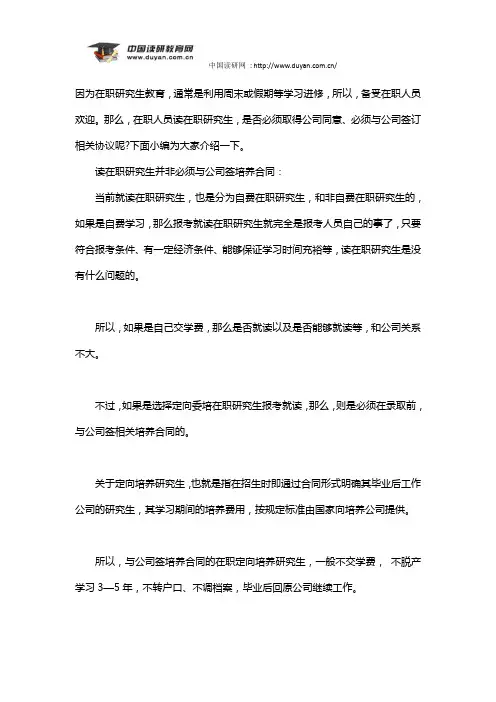 中国读研教育网
www.duyan.com.cn

中国读研网：http://www.duyan.com.cn/

因为在职研究生教育，通常是利用周末或假期等学习进修，所以，备受在职人员欢迎。那么，在职人员读在职研究生，是否必须取得公司同意、必须与公司签订相关协议呢?下面小编为大家介绍一下。

读在职研究生并非必须与公司签培养合同：

当前就读在职研究生，也是分为自费在职研究生，和非自费在职研究生的，如果是自费学习，那么报考就读在职研究生就完全是报考人员自己的事了，只要符合报考条件、有一定经济条件、能够保证学习时间充裕等，读在职研究生是没有什么问题的。

所以，如果是自己交学费，那么是否就读以及是否能够就读等，和公司关系不大。

不过，如果是选择定向委培在职研究生报考就读，那么，则是必须在录取前，与公司签相关培养合同的。

关于定向培养研究生，也就是指在招生时即通过合同形式明确其毕业后工作公司的研究生，其学习期间的培养费用，按规定标准由国家向培养公司提供。

所以，与公司签培养合同的在职定向培养研究生，一般不交学费， 不脱产学习 3—5 年，不转户口、不调档案，毕业后回原公司继续工作。